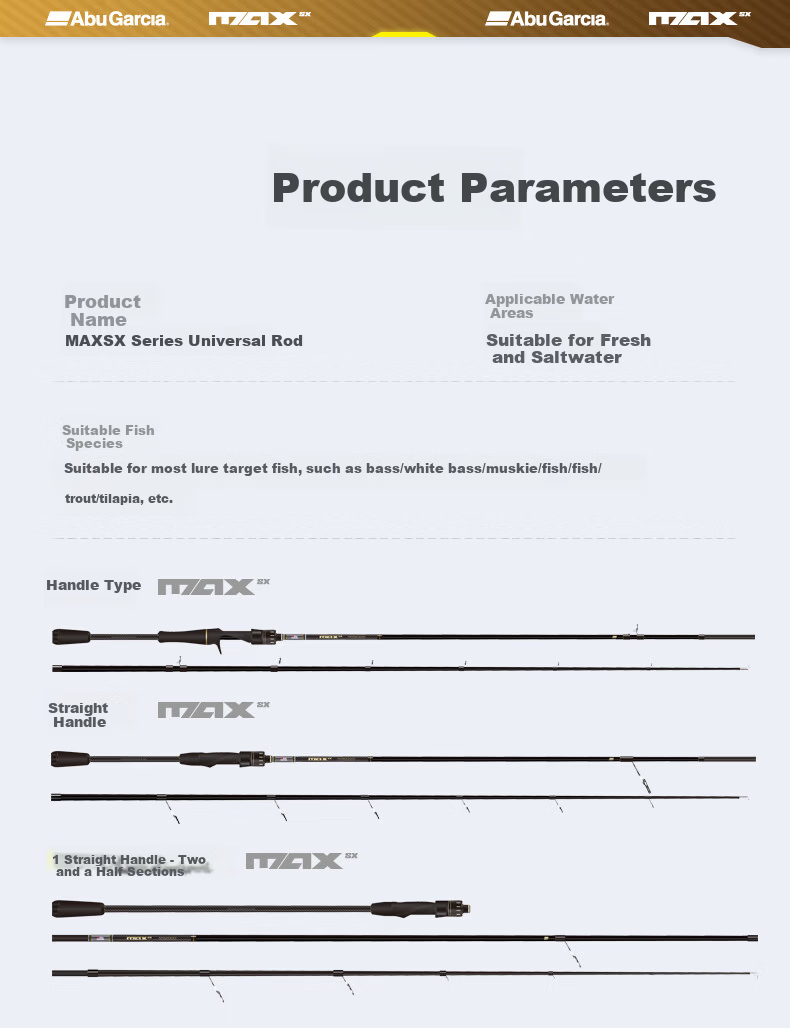 AbuGarcia. MAX SX AbuGarcia. MAX SX

Product Parameters

Product Name
MAXSX Series Universal Rod

Applicable Water Areas
Suitable for Fresh and Saltwater

Suitable Fish Species
Suitable for most lure target fish, such as bass/white bass/muskie/fish/fish/trout/tilapia, etc.

Handle Type MAX SX

Straight Handle MAX SX

1 Straight Handle - Two and a Half Sections MAX SX